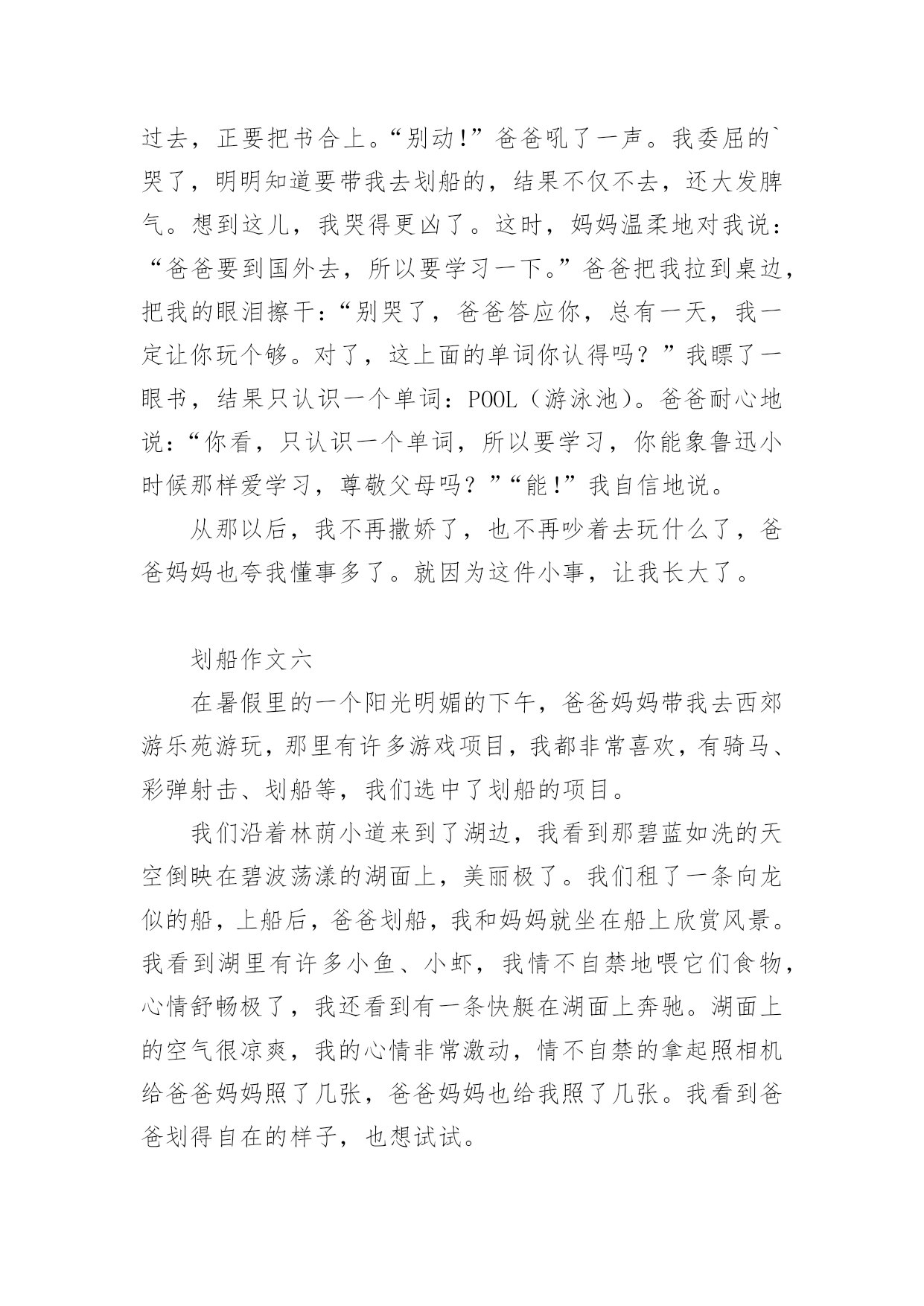 过去，正要把书合上。“别动!”爸爸吼了一声。我委屈的`哭了，明明知道要带我去划船的，结果不仅不去，还大发脾气。想到这儿，我哭得更凶了。这时，妈妈温柔地对我说：“爸爸要到国外去，所以要学习一下。”爸爸把我拉到桌边，把我的眼泪擦干：“别哭了，爸爸答应你，总有一天，我一定让你玩个够。对了，这上面的单词你认得吗？”我瞟了一眼书，结果只认识一个单词：POOL（游泳池）。爸爸耐心地说：“你看，只认识一个单词，所以要学习，你能象鲁迅小时候那样爱学习，尊敬父母吗？”“能!”我自信地说。

从那以后，我不再撒娇了，也不再吵着去玩什么了，爸爸妈妈也夸我懂事多了。就因为这件小事，让我长大了。

划船作文六

在暑假里的一个阳光明媚的下午，爸爸妈妈带我去西郊游乐苑游玩，那里有许多游戏项目，我都非常喜欢，有骑马、彩弹射击、划船等，我们选中了划船的项目。

我们沿着林荫小道来到了湖边，我看到那碧蓝如洗的天空倒映在碧波荡漾的湖面上，美丽极了。我们租了一条向龙似的船，上船后，爸爸划船，我和妈妈就坐在船上欣赏风景。我看到湖里有许多小鱼、小虾，我情不自禁地喂它们食物，心情舒畅极了，我还看到有一条快艇在湖面上奔驰。湖面上的空气很凉爽，我的心情非常激动，情不自禁的拿起照相机给爸爸妈妈照了几张，爸爸妈妈也给我照了几张。我看到爸爸划得自在的样子，也想试试。